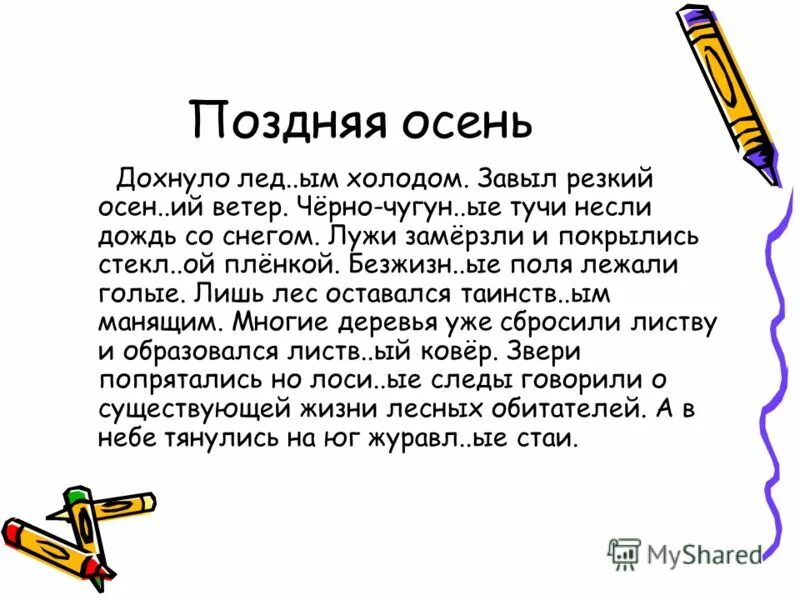 Поздняя осень

Дохнуло лед..ым холодом. Завыл резкий осен..ий ветер. Чёрно-чугун..ые тучи несли дождь со снегом. Лужи замёрзли и покрылись стекл..ой плёнкой. Безжизн..ые поля лежали голые. Лишь лес оставался таинств..ым манящим. Многие деревья уже сбросили листву и образовался листв..ый ковёр. Звери попрятались но лоси..ые следы говорили о существующей жизни лесных обитателей. А в небе тянулись на юг журавл..ые стаи.

MyShared